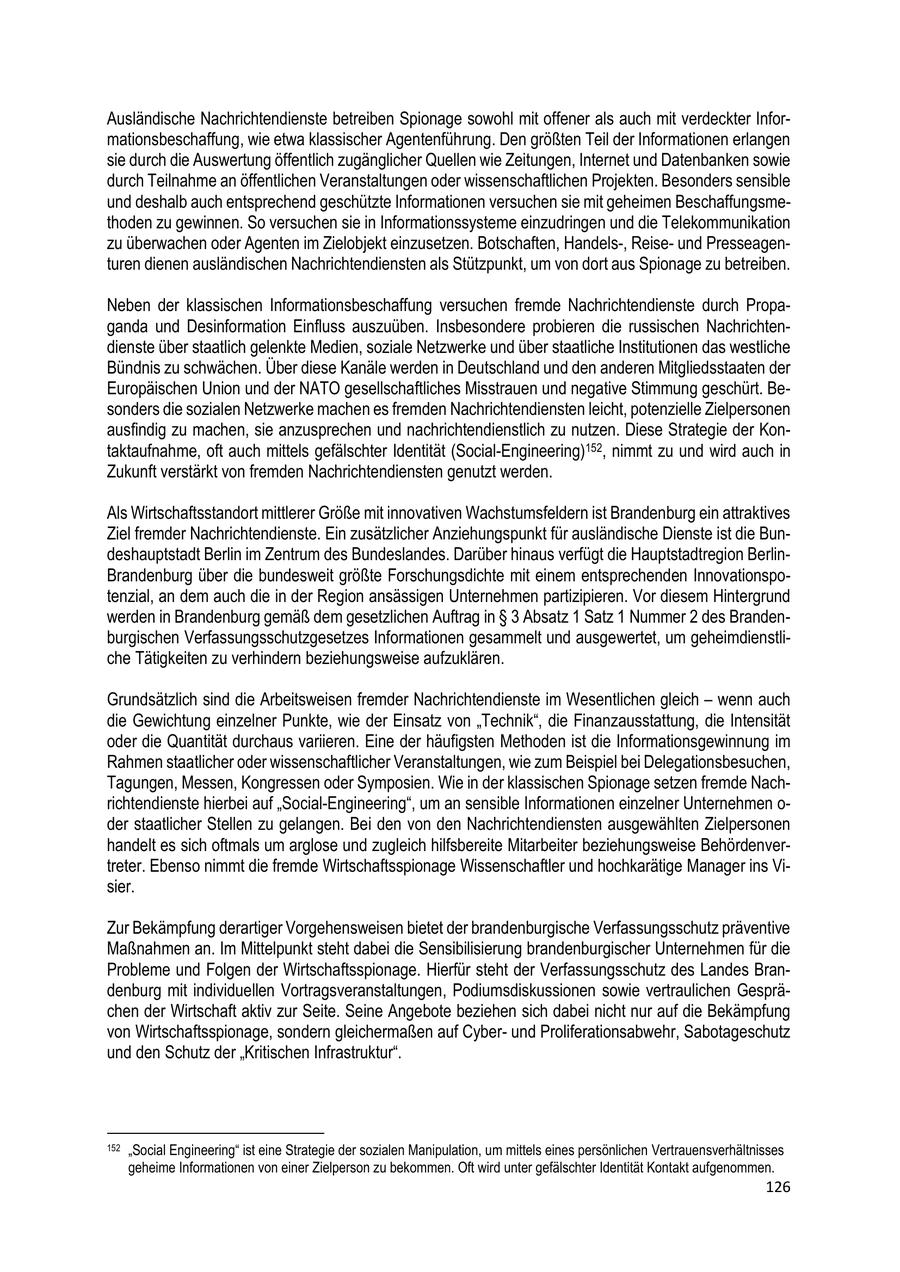 Ausländische Nachrichtendienste betreiben Spionage sowohl mit offener als auch mit verdeckter Informationsbeschaffung, wie etwa klassischer Agentenführung. Den größten Teil der Informationen erlangen sie durch die Auswertung öffentlich zugänglicher Quellen wie Zeitungen, Internet und Datenbanken sowie durch Teilnahme an öffentlichen Veranstaltungen oder wissenschaftlichen Projekten. Besonders sensible und deshalb auch entsprechend geschützte Informationen versuchen sie mit geheimen Beschaffungsmethoden zu gewinnen. So versuchen sie in Informationssysteme einzudringen und die Telekommunikation zu überwachen oder Agenten im Zielobjekt einzusetzen. Botschaften, Handels-, Reise- und Presseagenturen dienen ausländischen Nachrichtendiensten als Stützpunkt, um von dort aus Spionage zu betreiben.

Neben der klassischen Informationsbeschaffung versuchen fremde Nachrichtendienste durch Propaganda und Desinformation Einfluss auszuüben. Insbesondere probieren die russischen Nachrichtendienste über staatlich gelenkte Medien, soziale Netzwerke und über staatliche Institutionen das westliche Bündnis zu schwächen. Über diese Kanäle werden in Deutschland und den anderen Mitgliedsstaaten der Europäischen Union und der NATO gesellschaftliches Misstrauen und negative Stimmung geschürt. Besonders die sozialen Netzwerke machen es fremden Nachrichtendiensten leicht, potenzielle Zielpersonen ausfindig zu machen, sie anzusprechen und nachrichtendienstlich zu nutzen. Diese Strategie der Kontaktaufnahme, oft auch mittels gefälschter Identität (Social-Engineering)$^{152}$, nimmt zu und wird auch in Zukunft verstärkt von fremden Nachrichtendiensten genutzt werden.

Als Wirtschaftsstandort mittlerer Größe mit innovativen Wachstumsfeldern ist Brandenburg ein attraktives Ziel fremder Nachrichtendienste. Ein zusätzlicher Anziehungspunkt für ausländische Dienste ist die Bundeshauptstadt Berlin im Zentrum des Bundeslandes. Darüber hinaus verfügt die Hauptstadtregion Berlin-Brandenburg über die bundesweit größte Forschungsdichte mit einem entsprechenden Innovationspotenzial, an dem auch die in der Region ansässigen Unternehmen partizipieren. Vor diesem Hintergrund werden in Brandenburg gemäß dem gesetzlichen Auftrag in § 3 Absatz 1 Satz 1 Nummer 2 des Brandenburgischen Verfassungsschutzgesetzes Informationen gesammelt und ausgewertet, um geheimdienstliche Tätigkeiten zu verhindern beziehungsweise aufzuklären.

Grundsätzlich sind die Arbeitsweisen fremder Nachrichtendienste im Wesentlichen gleich – wenn auch die Gewichtung einzelner Punkte, wie der Einsatz von „Technik“, die Finanzausstattung, die Intensität oder die Quantität durchaus variieren. Eine der häufigsten Methoden ist die Informationsgewinnung im Rahmen staatlicher oder wissenschaftlicher Veranstaltungen, wie zum Beispiel bei Delegationsbesuchen, Tagungen, Messen, Kongressen oder Symposien. Wie in der klassischen Spionage setzen fremde Nachrichtendienste hierbei auf „Social-Engineering“, um an sensible Informationen einzelner Unternehmen oder staatlicher Stellen zu gelangen. Bei den von den Nachrichtendiensten ausgewählten Zielpersonen handelt es sich oftmals um arglose und zugleich hilfsbereite Mitarbeiter beziehungsweise Behördenvertreter. Ebenso nimmt die fremde Wirtschaftsspionage Wissenschaftler und hochkarätige Manager ins Visier.

Zur Bekämpfung derartiger Vorgehensweisen bietet der brandenburgische Verfassungsschutz präventive Maßnahmen an. Im Mittelpunkt steht dabei die Sensibilisierung brandenburgischer Unternehmen für die Probleme und Folgen der Wirtschaftsspionage. Hierfür steht der Verfassungsschutz des Landes Brandenburg mit individuellen Vortragsveranstaltungen, Podiumsdiskussionen sowie vertraulichen Gesprächen der Wirtschaft aktiv zur Seite. Seine Angebote beziehen sich dabei nicht nur auf die Bekämpfung von Wirtschaftsspionage, sondern gleichermaßen auf Cyber- und Proliferationsabwehr, Sabotageschutz und den Schutz der „Kritischen Infrastruktur“.

$^{152}$ „Social Engineering“ ist eine Strategie der sozialen Manipulation, um mittels eines persönlichen Vertrauensverhältnisses geheime Informationen von einer Zielperson zu bekommen. Oft wird unter gefälschter Identität Kontakt aufgenommen.

126